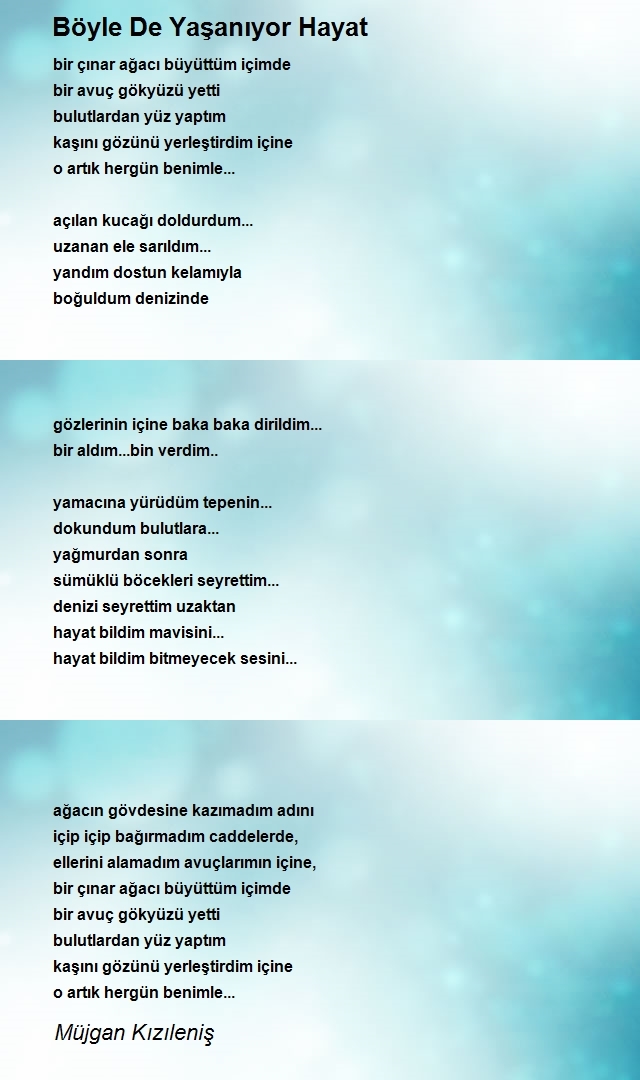 Böyle De Yaşanıyor Hayat

bir çınar ağacı büyüttüm içimde
bir avuç gökyüzü yetti
bulutlardan yüz yaptım
kaşını gözünü yerleştirdim içine
o artık hergün benimle...

açılan kucağı doldurdum...
uzanan ele sarıldım...
yandım dostun kelamıyla
boğuldum denizinde

gözlerinin içine baka baka dirildim...
bir aldım...bin verdim..

yamacına yürüdüm tepenin...
dokundum bulutlara...
yağmurdan sonra
sümüklü böcekleri seyrettim...
denizi seyrettim uzaktan
hayat bildim mavisini...
hayat bildim bitmeyecek sesini...

ağacın gövdesine kazımadım adını
içip içip bağırmadım caddelerde,
ellerini alamadım avuçlarımın içine,
bir çınar ağacı büyüttüm içimde
bir avuç gökyüzü yetti
bulutlardan yüz yaptım
kaşını gözünü yerleştirdim içine
o artık hergün benimle...

Müjgan Kızıleniş